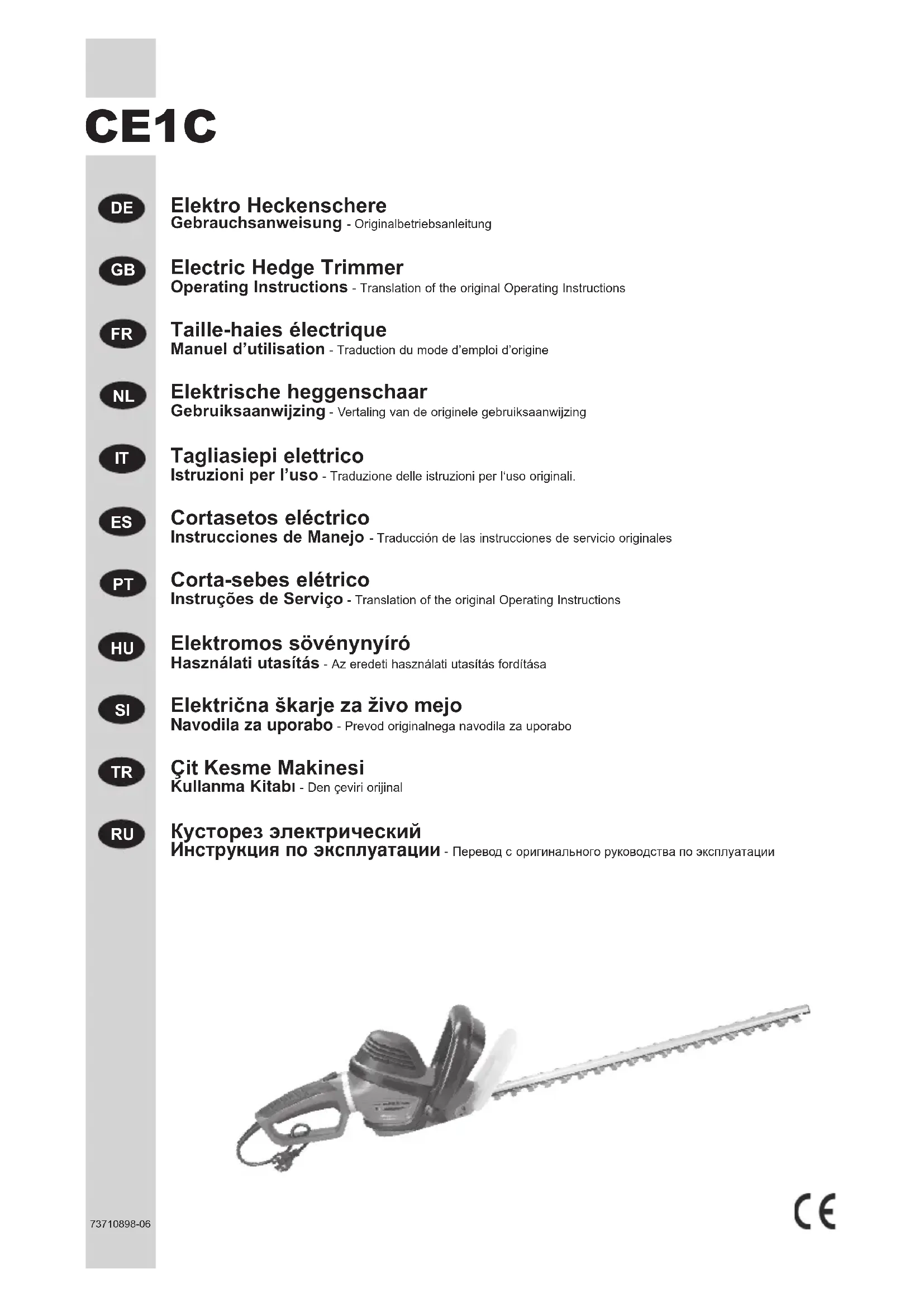 CE1C

DE

Elektro Heckenschere
Gebrauchsanweisung - Originalbetriebsanleitung

GB

Electric Hedge Trimmer
Operating Instructions - Translation of the original Operating Instructions

FR

Taille-haies électrique
Manuel d'utilisation - Traduction du mode d'emploi d'origine

NL

Elektrische heggenschaar
Gebruiksaanwijzing - Vertaling van de originele gebruiksaanwijzing

IT

Tagliasiepi elettrico
Istruzioni per l'uso - Traduzione delle istruzioni per l'uso originali.

ES

Cortasetos eléctrico
Instrucciones de Manejo - Traducción de las instrucciones de servicio originales

PT

Corta-sebes elétrico
Instruções de Serviço - Translation of the original Operating Instructions

HU

Elektromos sövénynyíró
Használati utasítás - Az eredeti használati utasítás fordítása

SI

Električna škarje za živo mejo
Navodila za uporabo - Prevod originalnega navodila za uporabo

TR

Çit Kesme Makinesi
Kullanma Kitabı - Den çeviri orijinal

RU

Кусторез электрический
Инструкция по эксплуатации - Перевод с оригинального руководства по эксплуатации

73710898-06

CE